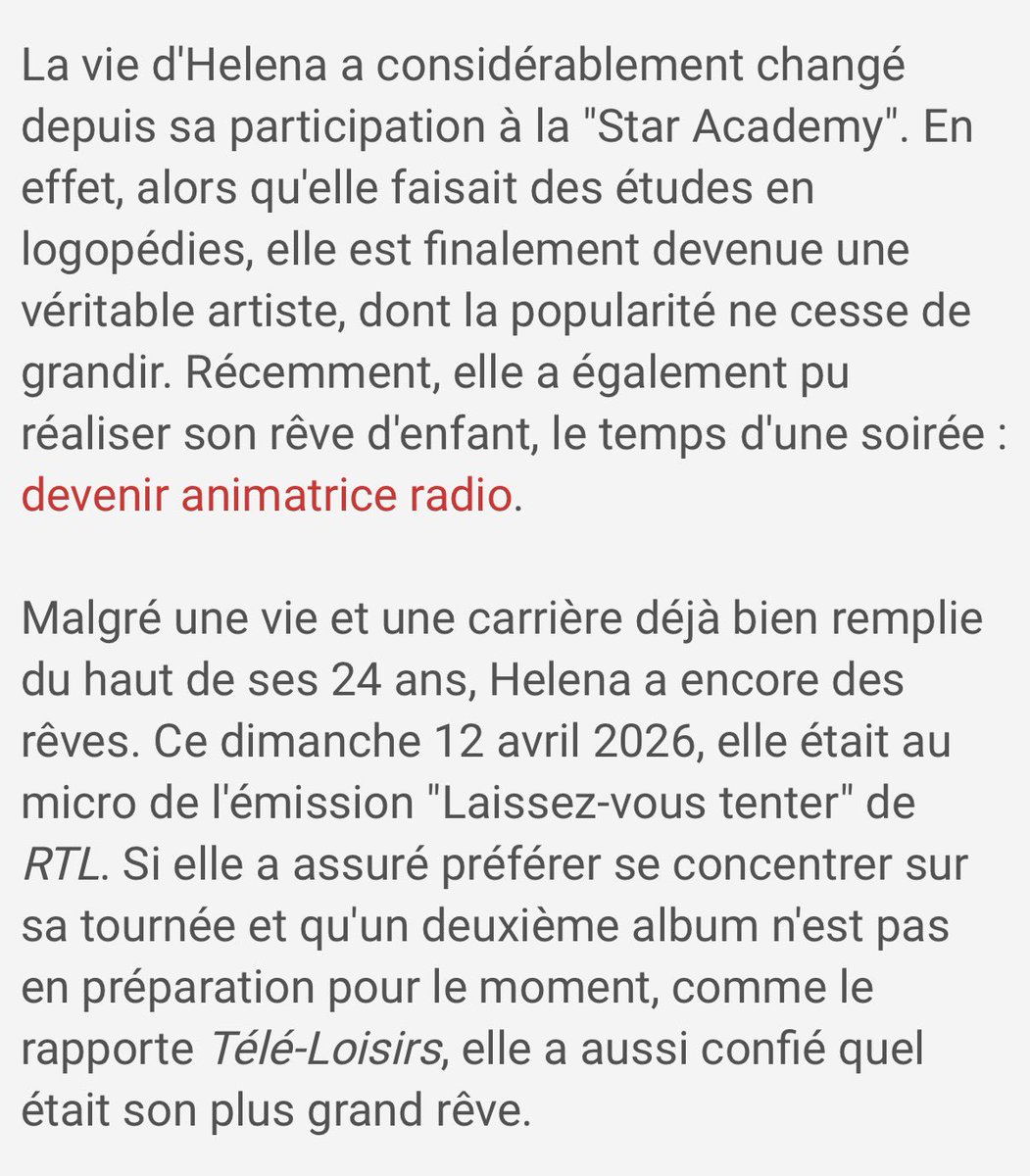 La vie d'Helena a considérablement changé depuis sa participation à la "Star Academy". En effet, alors qu'elle faisait des études en logopédies, elle est finalement devenue une véritable artiste, dont la popularité ne cesse de grandir. Récemment, elle a également pu réaliser son rêve d'enfant, le temps d'une soirée : devenir animatrice radio.

Malgré une vie et une carrière déjà bien remplie du haut de ses 24 ans, Helena a encore des rêves. Ce dimanche 12 avril 2026, elle était au micro de l'émission "Laissez-vous tenter" de RTL. Si elle a assuré préférer se concentrer sur sa tournée et qu'un deuxième album n'est pas en préparation pour le moment, comme le rapporte Télé-Loisirs, elle a aussi confié quel était son plus grand rêve.